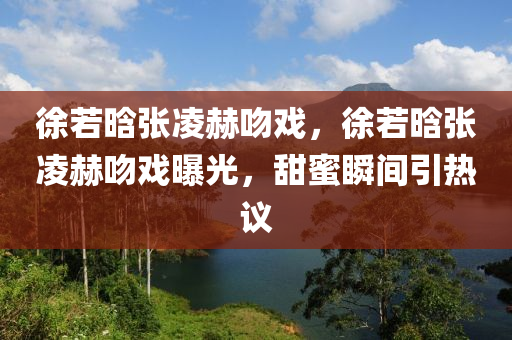 徐若晗张凌赫吻戏，徐若晗张凌赫吻戏曝光，甜蜜瞬间引热议